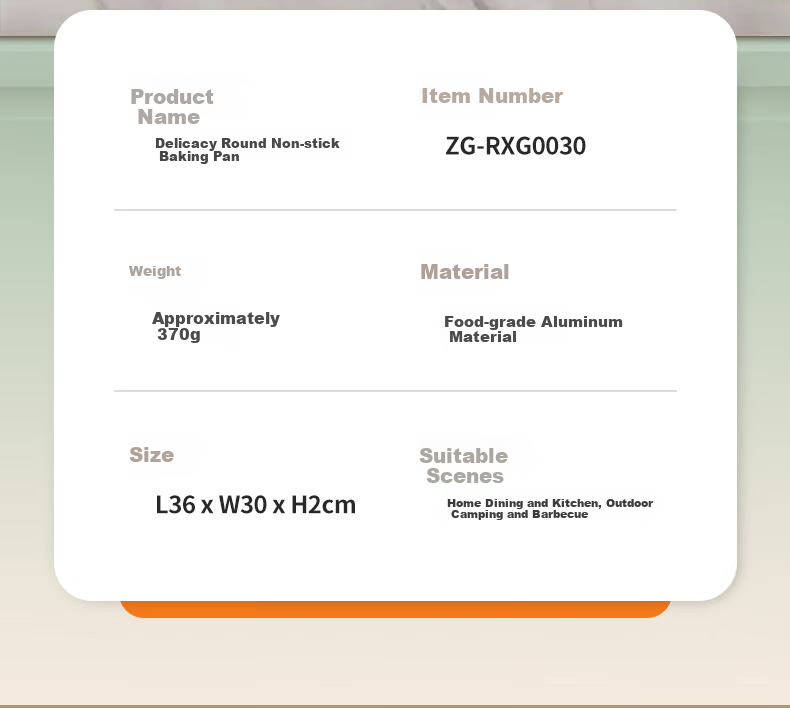 Product Name

Delicacy Round Non-stick Baking Pan

Item Number

ZG-RXG0030

Weight

Approximately 370g

Material

Food-grade Aluminum Material

Size

L36 x W30 x H2cm

Suitable Scenes

Home Dining and Kitchen, Outdoor Camping and Barbecue